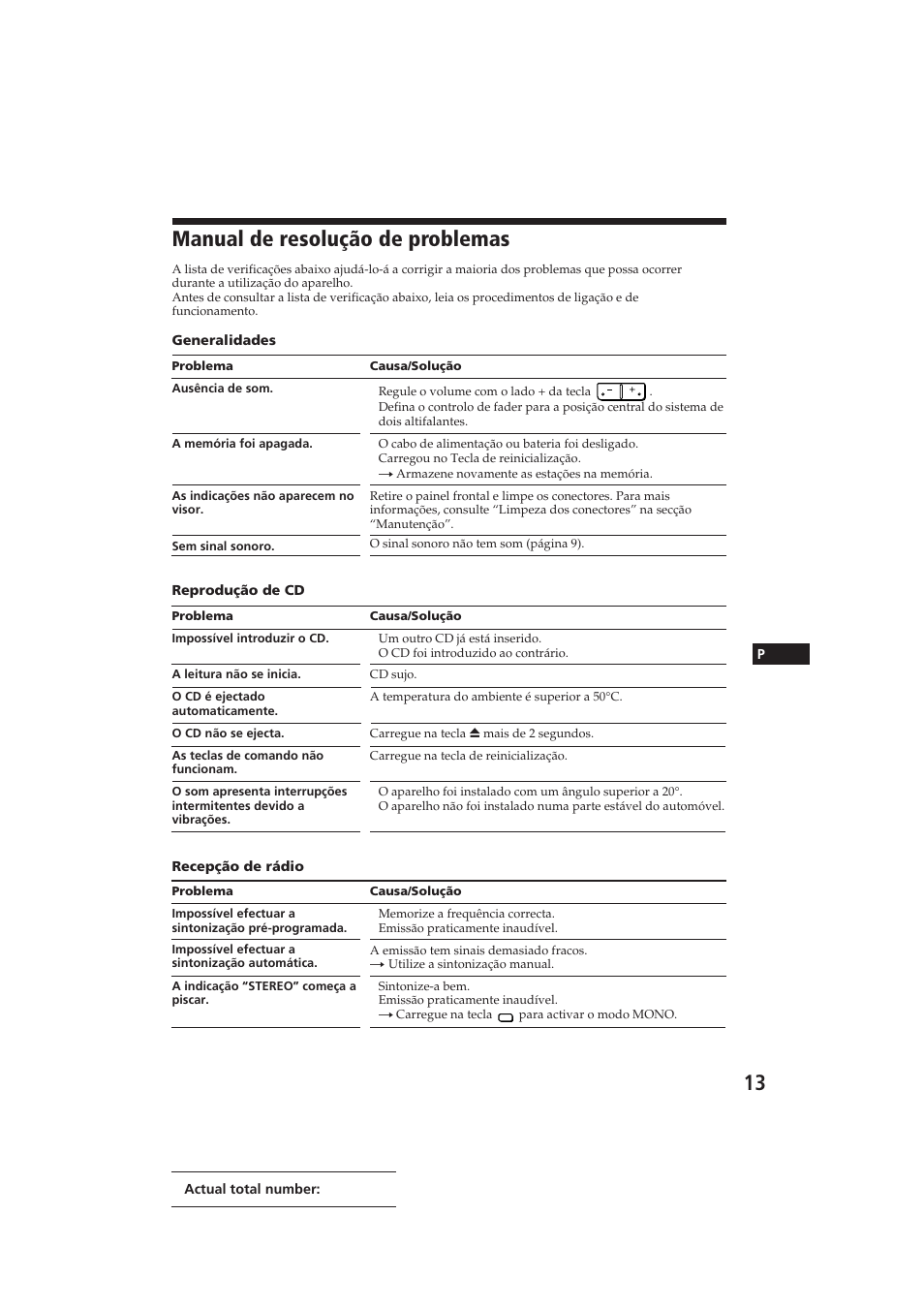 Manual de resolução de problemas

A lista de verificações abaixo ajudá-lo-á a corrigir a maioria dos problemas que possa ocorrer durante a utilização do aparelho.
Antes de consultar a lista de verificação abaixo, leia os procedimentos de ligação e de funcionamento.

Generalidades

| Problema | Causa/Solução |
|---|---|
| Ausência de som. | Regule o volume com o lado + da tecla – + . Defina o controlo de fader para a posição central do sistema de dois altifalantes. |
| A memória foi apagada. | O cabo de alimentação ou bateria foi desligado. Carregou no Tecla de reinicialização. → Armazene novamente as estações na memória. |
| As indicações não aparecem no visor. | Retire o painel frontal e limpe os conectores. Para mais informações, consulte “Limpeza dos conectores” na secção “Manutenção”. |
| Sem sinal sonoro. | O sinal sonoro não tem som (página 9). |

Reprodução de CD

| Problema | Causa/Solução |
|---|---|
| Impossível introduzir o CD. | Um outro CD já está inserido. O CD foi introduzido ao contrário. |
| A leitura não se inicia. | CD sujo. |
| O CD é ejectado automaticamente. | A temperatura do ambiente é superior a 50°C. |
| O CD não se ejecta. | Carregue na tecla ⏏ mais de 2 segundos. |
| As teclas de comando não funcionam. | Carregue na tecla de reinicialização. |
| O som apresenta interrupções intermitentes devido a vibrações. | O aparelho foi instalado com um ângulo superior a 20°. O aparelho não foi instalado numa parte estável do automóvel. |

P

Recepção de rádio

| Problema | Causa/Solução |
|---|---|
| Impossível efectuar a sintonização pré-programada. | Memorize a frequência correcta. Emissão praticamente inaudível. |
| Impossível efectuar a sintonização automática. | A emissão tem sinais demasiado fracos. → Utilize a sintonização manual. |
| A indicação “STEREO” começa a piscar. | Sintonize-a bem. Emissão praticamente inaudível. → Carregue na tecla para activar o modo MONO. |

13

Actual total number: